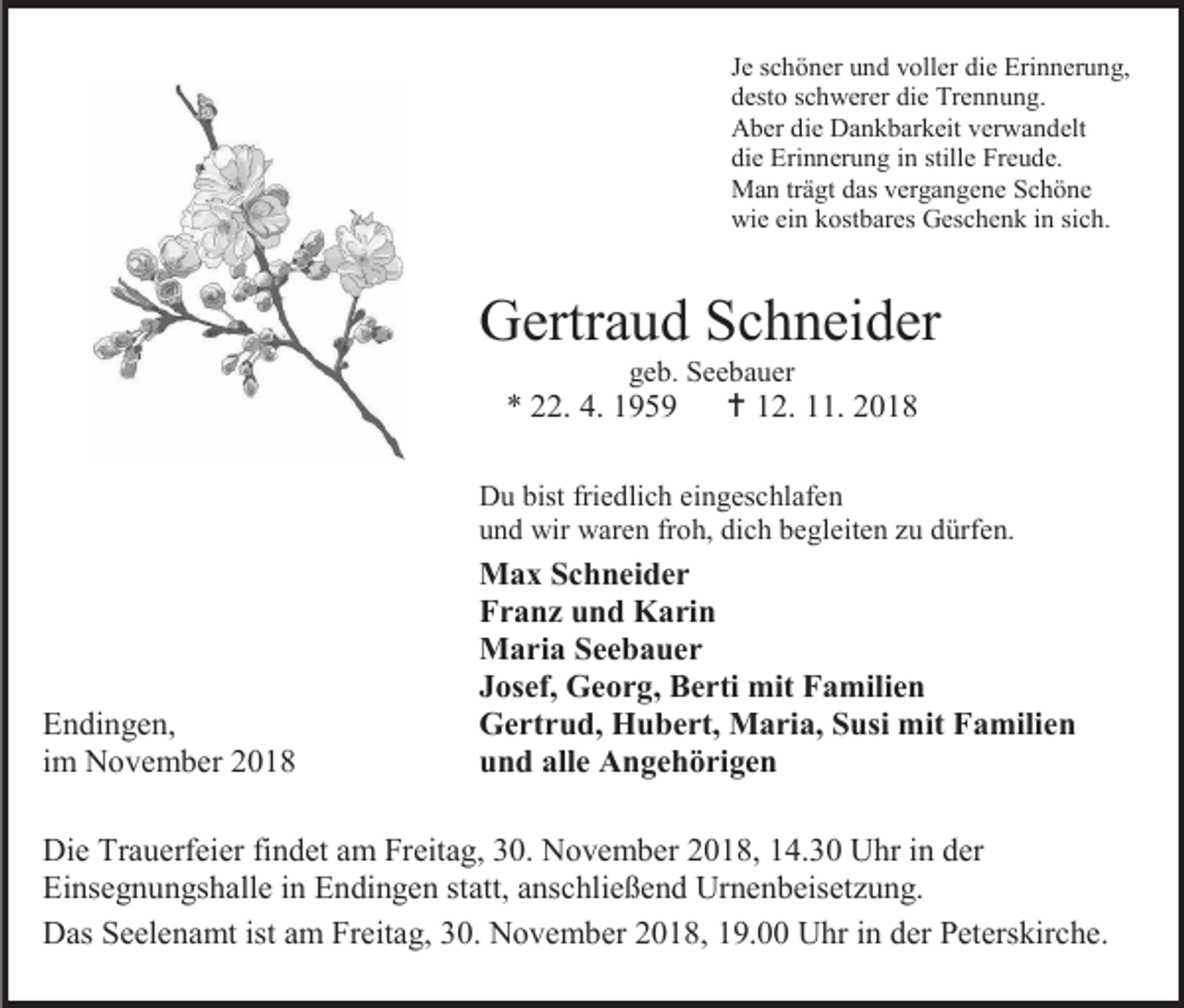 Je schöner und voller die Erinnerung,
desto schwerer die Trennung.
Aber die Dankbarkeit verwandelt
die Erinnerung in stille Freude.
Man trägt das vergangene Schöne
wie ein kostbares Geschenk in sich.

Gertraud Schneider

geb. Seebauer

* 22. 4. 1959 † 12. 11. 2018

Du bist friedlich eingeschlafen
und wir waren froh, dich begleiten zu dürfen.

Max Schneider
Franz und Karin
Maria Seebauer
Josef, Georg, Berti mit Familien
Gertrud, Hubert, Maria, Susi mit Familien
und alle Angehörigen

Endingen,
im November 2018

Die Trauerfeier findet am Freitag, 30. November 2018, 14.30 Uhr in der Einsegnungshalle in Endingen statt, anschließend Urnenbeisetzung.

Das Seelenamt ist am Freitag, 30. November 2018, 19.00 Uhr in der Peterskirche.